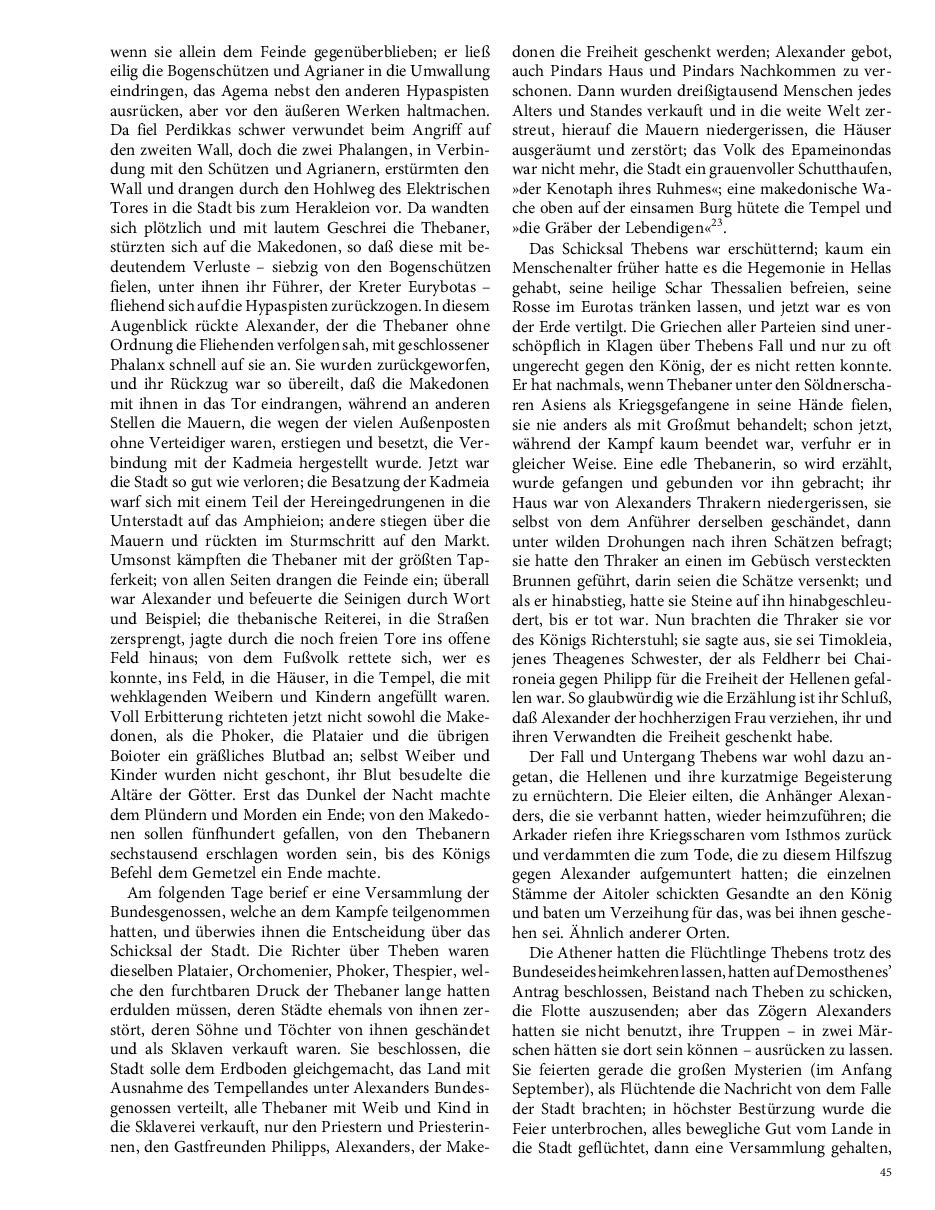 wenn sie allein dem Feinde gegenüberblieben; er ließ eilig die Bogenschützen und Agrianer in die Umwallung eindringen, das Agema nebst den anderen Hypaspisten ausrücken, aber vor den äußeren Werken haltmachen. Da fiel Perdikkas schwer verwundet beim Angriff auf den zweiten Wall, doch die zwei Phalangen, in Verbindung mit den Schützen und Agrianern, erstürmten den Wall und drangen durch den Hohlweg des Elektrischen Tores in die Stadt bis zum Herakleion vor. Da wandten sich plötzlich und mit lautem Geschrei die Thebaner, stürzten sich auf die Makedonen, so daß diese mit bedeutendem Verluste – siebzig von den Bogenschützen fielen, unter ihnen ihr Führer, der Kreter Eurybotas – fliehend sich auf die Hypaspisten zurückzogen. In diesem Augenblick rückte Alexander, der die Thebaner ohne Ordnung die Fliehenden verfolgen sah, mit geschlossener Phalanx schnell auf sie an. Sie wurden zurückgeworfen, und ihr Rückzug war so übereilt, daß die Makedonen mit ihnen in das Tor eindrangen, während an anderen Stellen die Mauern, die wegen der vielen Außenposten ohne Verteidiger waren, erstiegen und besetzt, die Verbindung mit der Kadmeia hergestellt wurde. Jetzt war die Stadt so gut wie verloren; die Besatzung der Kadmeia warf sich mit einem Teil der Hereingedrungenen in die Unterstadt auf das Amphieion; andere stiegen über die Mauern und rückten im Sturmschritt auf den Markt. Umsonst kämpften die Thebaner mit der größten Tapferkeit; von allen Seiten drangen die Feinde ein; überall war Alexander und befeuerte die Seinigen durch Wort und Beispiel; die thebanische Reiterei, in die Straßen zersprengt, jagte durch die noch freien Tore ins offene Feld hinaus; von dem Fußvolk rettete sich, wer es konnte, ins Feld, in die Häuser, in die Tempel, die mit wehklagenden Weibern und Kindern angefüllt waren. Voll Erbitterung richteten jetzt nicht sowohl die Makedonen, als die Phoker, die Plataier und die übrigen Boioter ein gräßliches Blutbad an; selbst Weiber und Kinder wurden nicht geschont, ihr Blut besudelte die Altäre der Götter. Erst das Dunkel der Nacht machte dem Plündern und Morden ein Ende; von den Makedonen sollen fünfhundert gefallen, von den Thebanern sechstausend erschlagen worden sein, bis des Königs Befehl dem Gemetzel ein Ende machte.

Am folgenden Tage berief er eine Versammlung der Bundesgenossen, welche an dem Kampfe teilgenommen hatten, und überwies ihnen die Entscheidung über das Schicksal der Stadt. Die Richter über Theben waren dieselben Plataier, Orchomenier, Phoker, Thespier, welche den furchtbaren Druck der Thebaner lange hatten erdulden müssen, deren Städte ehemals von ihnen zerstört, deren Söhne und Töchter von ihnen geschändet und als Sklaven verkauft waren. Sie beschlossen, die Stadt solle dem Erdboden gleichgemacht, das Land mit Ausnahme des Tempellandes unter Alexanders Bundesgenossen verteilt, alle Thebaner mit Weib und Kind in die Sklaverei verkauft, nur den Priestern und Priesterinnen, den Gastfreunden Philipps, Alexanders, der Makedonen die Freiheit geschenkt werden; Alexander gebot, auch Pindars Haus und Pindars Nachkommen zu verschonen. Dann wurden dreißigtausend Menschen jedes Alters und Standes verkauft und in die weite Welt zerstreut, hierauf die Mauern niedergerissen, die Häuser ausgeräumt und zerstört; das Volk des Epameinondas war nicht mehr, die Stadt ein grauenvoller Schutthaufen, »der Kenotaph ihres Ruhmes«; eine makedonische Wache oben auf der einsamen Burg hütete die Tempel und »die Gräber der Lebendigen«$^{23}$.

Das Schicksal Thebens war erschütternd; kaum ein Menschenalter früher hatte es die Hegemonie in Hellas gehabt, seine heilige Schar Thessalien befreien, seine Rosse im Eurotas tränken lassen, und jetzt war es von der Erde vertilgt. Die Griechen aller Parteien sind unerschöpflich in Klagen über Thebens Fall und nur zu oft ungerecht gegen den König, der es nicht retten konnte. Er hat nachmals, wenn Thebaner unter den Söldnerscharen Asiens als Kriegsgefangene in seine Hände fielen, sie nie anders als mit Großmut behandelt; schon jetzt, während der Kampf kaum beendet war, verfuhr er in gleicher Weise. Eine edle Thebanerin, so wird erzählt, wurde gefangen und gebunden vor ihn gebracht; ihr Haus war von Alexanders Thrakern niedergerissen, sie selbst von dem Anführer derselben geschändet, dann unter wilden Drohungen nach ihren Schätzen befragt; sie hatte den Thraker an einen im Gebüsch versteckten Brunnen geführt, darin seien die Schätze versenkt; und als er hinabstieg, hatte sie Steine auf ihn hinabgeschleudert, bis er tot war. Nun brachten die Thraker sie vor des Königs Richterstuhl; sie sagte aus, sie sei Timokleia, jenes Theagenes Schwester, der als Feldherr bei Chaironeia gegen Philipp für die Freiheit der Hellenen gefallen war. So glaubwürdig wie die Erzählung ist ihr Schluß, daß Alexander der hochherzigen Frau verziehen, ihr und ihren Verwandten die Freiheit geschenkt habe.

Der Fall und Untergang Thebens war wohl dazu angetan, die Hellenen und ihre kurzatmige Begeisterung zu ernüchtern. Die Eleier eilten, die Anhänger Alexanders, die sie verbannt hatten, wieder heimzuführen; die Arkader riefen ihre Kriegsscharen vom Isthmos zurück und verdammten die zum Tode, die zu diesem Hilfszug gegen Alexander aufgemuntert hatten; die einzelnen Stämme der Aitoler schickten Gesandte an den König und baten um Verzeihung für das, was bei ihnen geschehen sei. Ähnlich anderer Orten.

Die Athener hatten die Flüchtlinge Thebens trotz des Bundeseides heimkehren lassen, hatten auf Demosthenes' Antrag beschlossen, Beistand nach Theben zu schicken, die Flotte auszusenden; aber das Zögern Alexanders hatten sie nicht benutzt, ihre Truppen – in zwei Märschen hätten sie dort sein können – ausrücken zu lassen. Sie feierten gerade die großen Mysterien (im Anfang September), als Flüchtende die Nachricht von dem Falle der Stadt brachten; in höchster Bestürzung wurde die Feier unterbrochen, alles bewegliche Gut vom Lande in die Stadt geflüchtet, dann eine Versammlung gehalten,

45